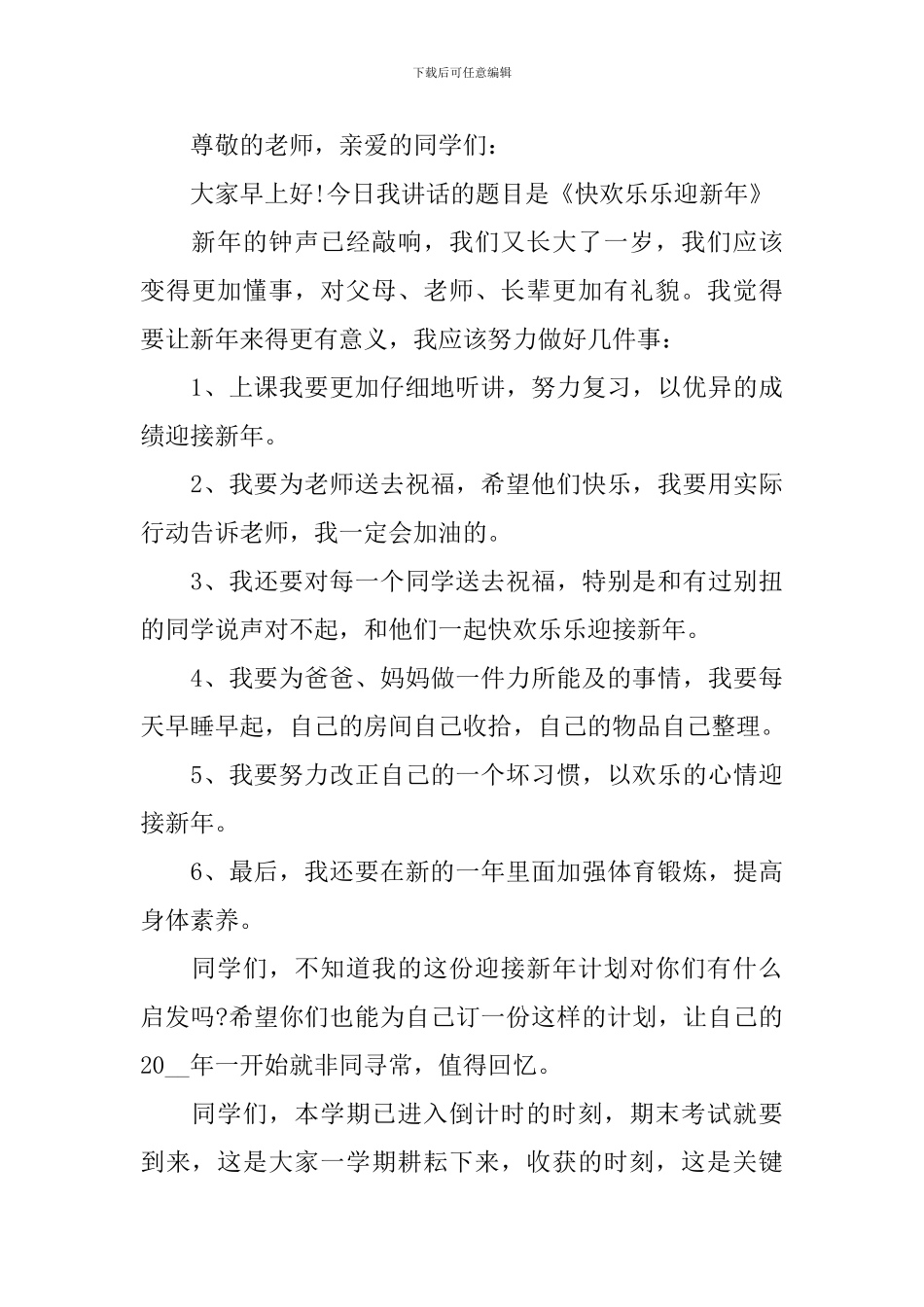 下载后可任意编辑

尊敬的老师，亲爱的同学们：

大家早上好!今日我讲话的题目是《快欢乐乐迎新年》

新年的钟声已经敲响，我们又长大了一岁，我们应该变得更加懂事，对父母、老师、长辈更加有礼貌。我觉得要让新年来得更有意义，我应该努力做好几件事：

1、上课我要更加仔细地听讲，努力复习，以优异的成绩迎接新年。

2、我要为老师送去祝福，希望他们快乐，我要用实际行动告诉老师，我一定会加油的。

3、我还要对每一个同学送去祝福，特别是和有过别扭的同学说声对不起，和他们一起快欢乐乐迎接新年。

4、我要为爸爸、妈妈做一件力所能及的事情，我要每天早睡早起，自己的房间自己收拾，自己的物品自己整理。

5、我要努力改正自己的一个坏习惯，以欢乐的心情迎接新年。

6、最后，我还要在新的一年里面加强体育锻炼，提高身体素养。

同学们，不知道我的这份迎接新年计划对你们有什么启发吗?希望你们也能为自己订一份这样的计划，让自己的20__年一开始就非同寻常，值得回忆。

同学们，本学期已进入倒计时的时刻，期末考试就要到来，这是大家一学期耕耘下来，收获的时刻，这是关键